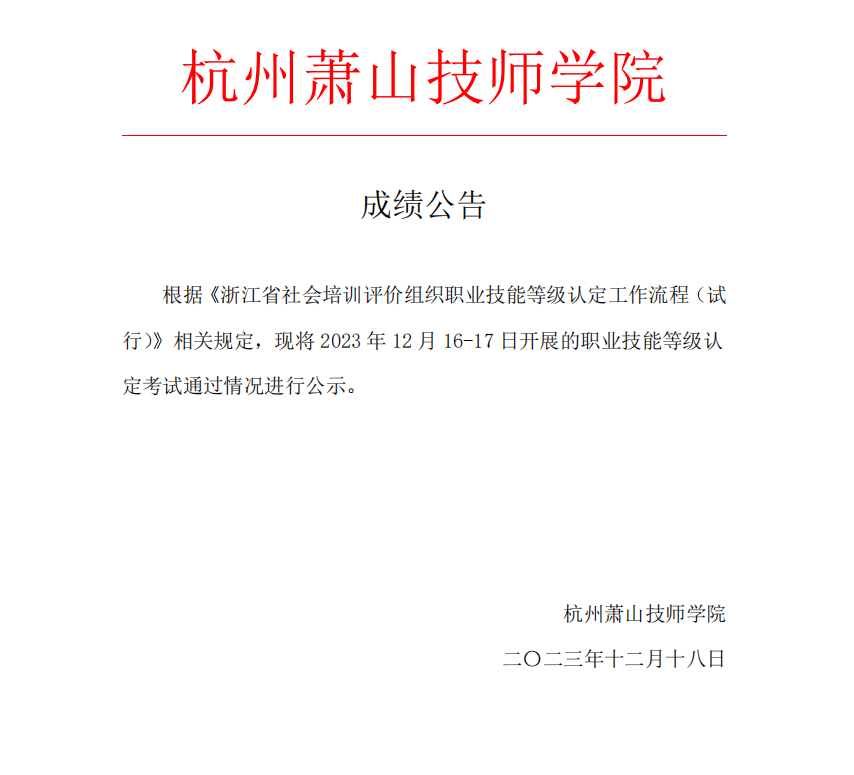 杭州萧山技师学院

成绩公告

根据《浙江省社会培训评价组织职业技能等级认定工作流程（试行）》相关规定，现将 2023 年 12 月 16-17 日开展的职业技能等级认定考试通过情况进行公示。

杭州萧山技师学院

二〇二三年十二月十八日